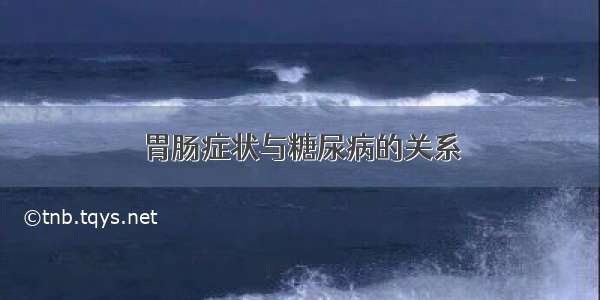 胃肠症状与糖尿病的关系

©tnb.tqys.net